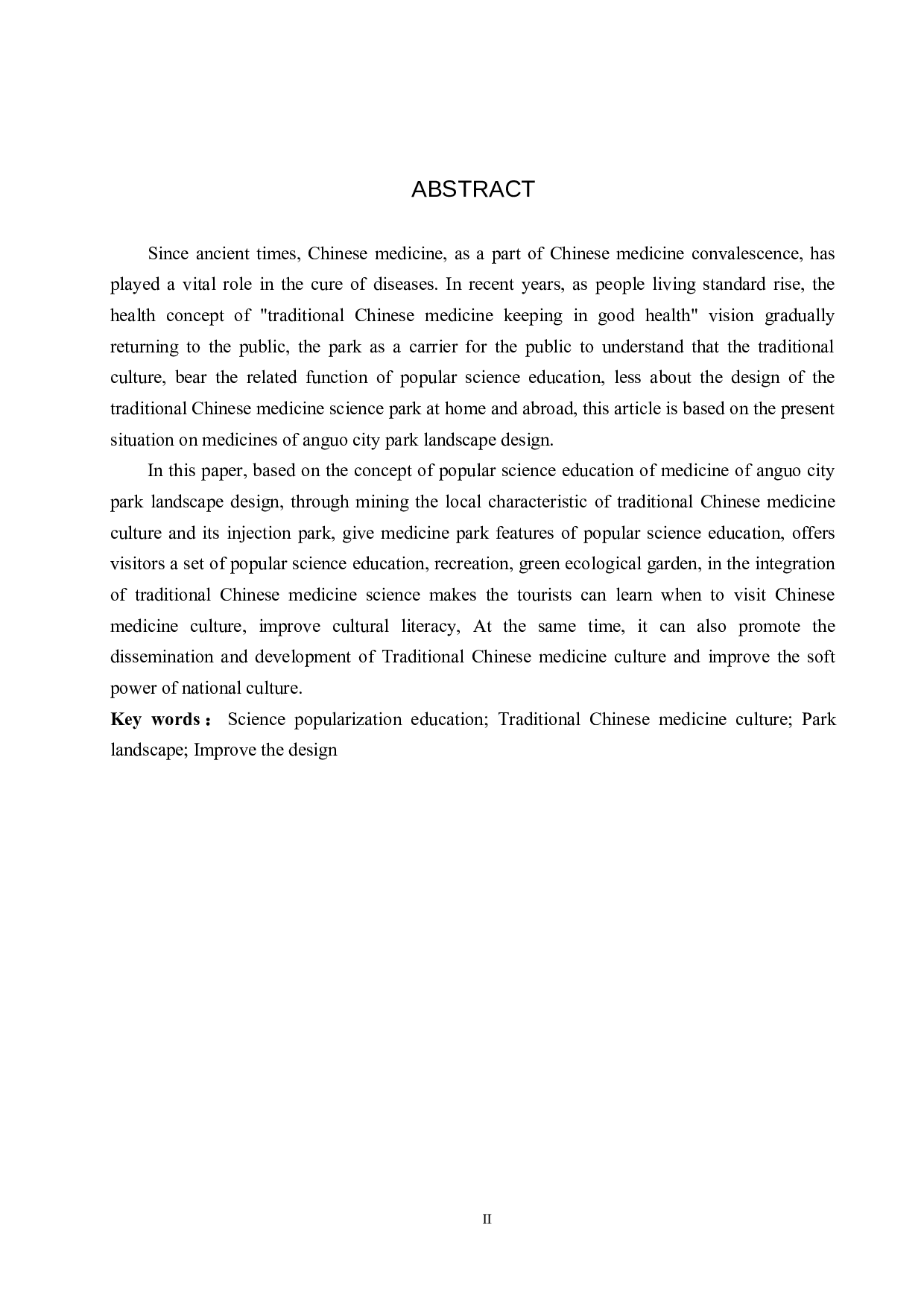 ABSTRACT

Since ancient times, Chinese medicine, as a part of Chinese medicine convalescence, has played a vital role in the cure of diseases. In recent years, as people living standard rise, the health concept of "traditional Chinese medicine keeping in good health" vision gradually returning to the public, the park as a carrier for the public to understand that the traditional culture, bear the related function of popular science education, less about the design of the traditional Chinese medicine science park at home and abroad, this article is based on the present situation on medicines of anguo city park landscape design.

In this paper, based on the concept of popular science education of medicine of anguo city park landscape design, through mining the local characteristic of traditional Chinese medicine culture and its injection park, give medicine park features of popular science education, offers visitors a set of popular science education, recreation, green ecological garden, in the integration of traditional Chinese medicine science makes the tourists can learn when to visit Chinese medicine culture, improve cultural literacy, At the same time, it can also promote the dissemination and development of Traditional Chinese medicine culture and improve the soft power of national culture.

Key words： Science popularization education; Traditional Chinese medicine culture; Park landscape; Improve the design

II